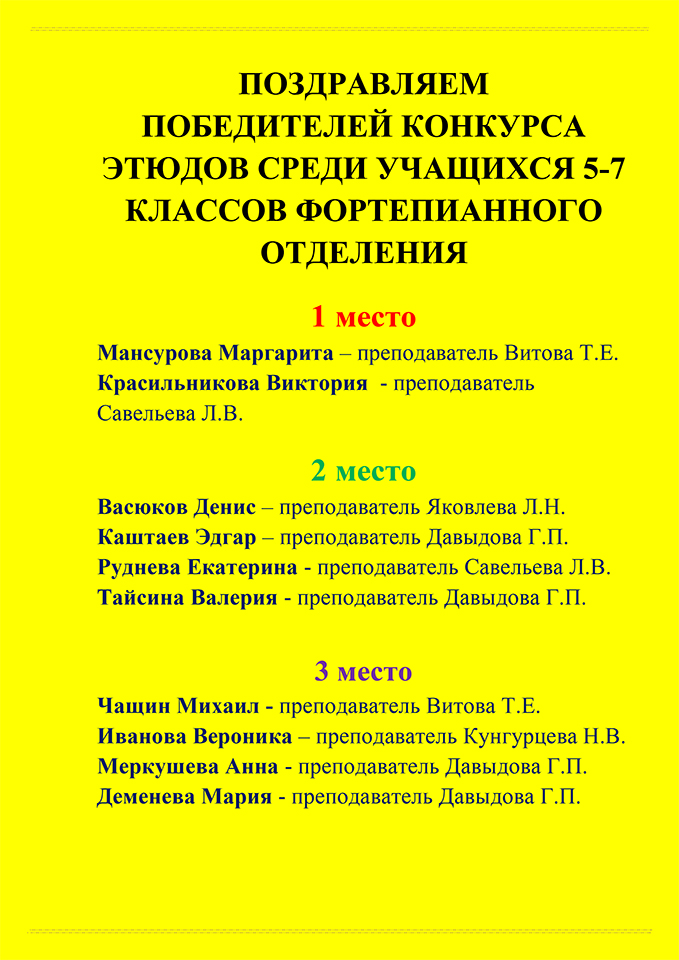 ПОЗДРАВЛЯЕМ ПОБЕДИТЕЛЕЙ КОНКУРСА ЭТЮДОВ СРЕДИ УЧАЩИХСЯ 5-7 КЛАССОВ ФОРТЕПИАННОГО ОТДЕЛЕНИЯ

1 место

Мансурова Маргарита – преподаватель Витова Т.Е.
Красильникова Виктория - преподаватель Савельева Л.В.

2 место

Васюков Денис – преподаватель Яковлева Л.Н.
Каштаев Эдгар – преподаватель Давыдова Г.П.
Руднева Екатерина - преподаватель Савельева Л.В.
Тайсина Валерия - преподаватель Давыдова Г.П.

3 место

Чащин Михаил - преподаватель Витова Т.Е.
Иванова Вероника – преподаватель Кунгурцева Н.В.
Меркушева Анна - преподаватель Давыдова Г.П.
Деменева Мария - преподаватель Давыдова Г.П.